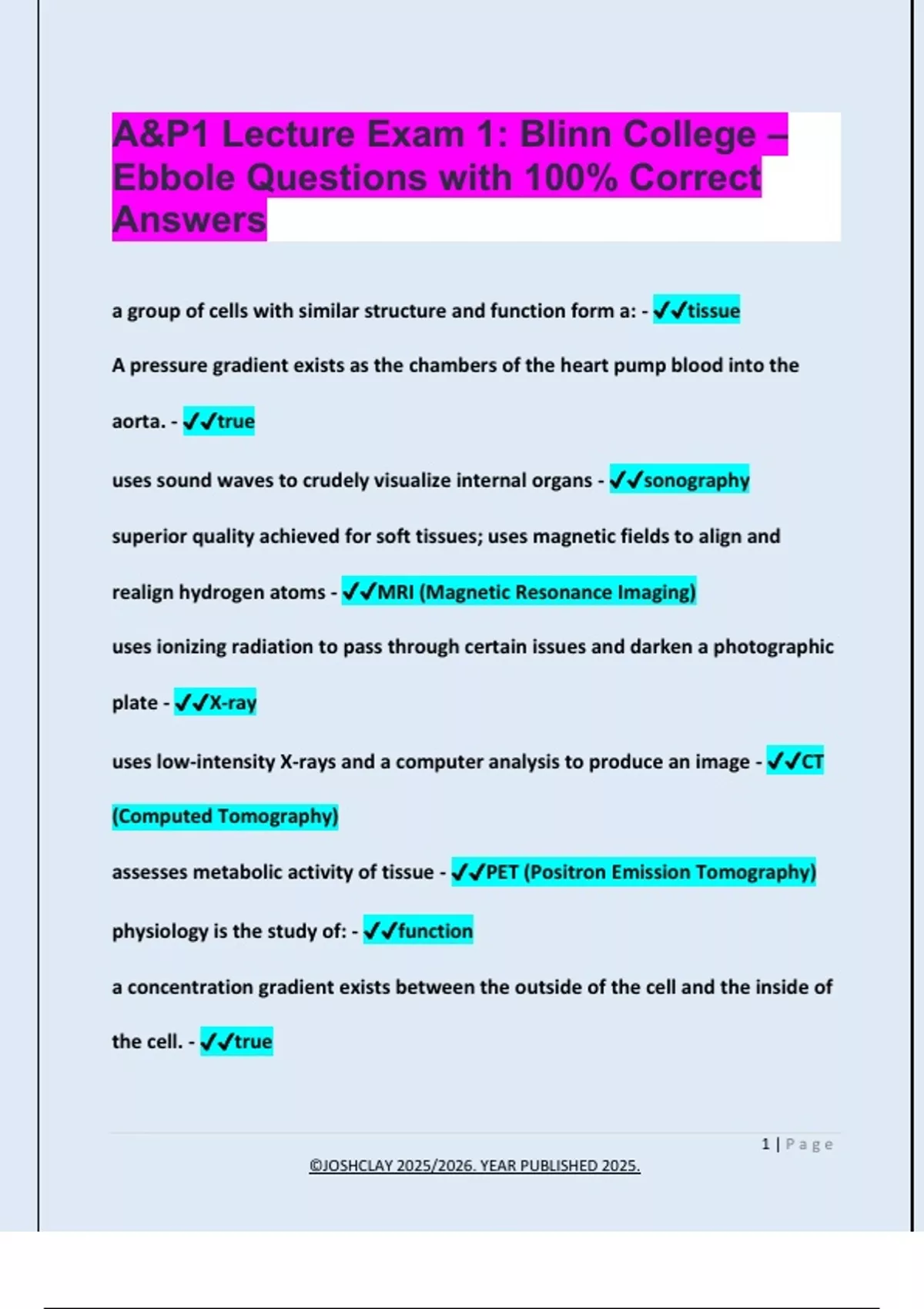 A&P1 Lecture Exam 1: Blinn College – Ebbole Questions with 100% Correct Answers

a group of cells with similar structure and function form a: - ✓✓tissue

A pressure gradient exists as the chambers of the heart pump blood into the aorta. - ✓✓true

uses sound waves to crudely visualize internal organs - ✓✓sonography

superior quality achieved for soft tissues; uses magnetic fields to align and realign hydrogen atoms - ✓✓MRI (Magnetic Resonance Imaging)

uses ionizing radiation to pass through certain issues and darken a photographic plate - ✓✓X-ray

uses low-intensity X-rays and a computer analysis to produce an image - ✓✓CT (Computed Tomography)

assesses metabolic activity of tissue - ✓✓PET (Positron Emission Tomography)

physiology is the study of: - ✓✓function

a concentration gradient exists between the outside of the cell and the inside of the cell. - ✓✓true

1 | Page

©JOSHCLAY 2025/2026. YEAR PUBLISHED 2025.